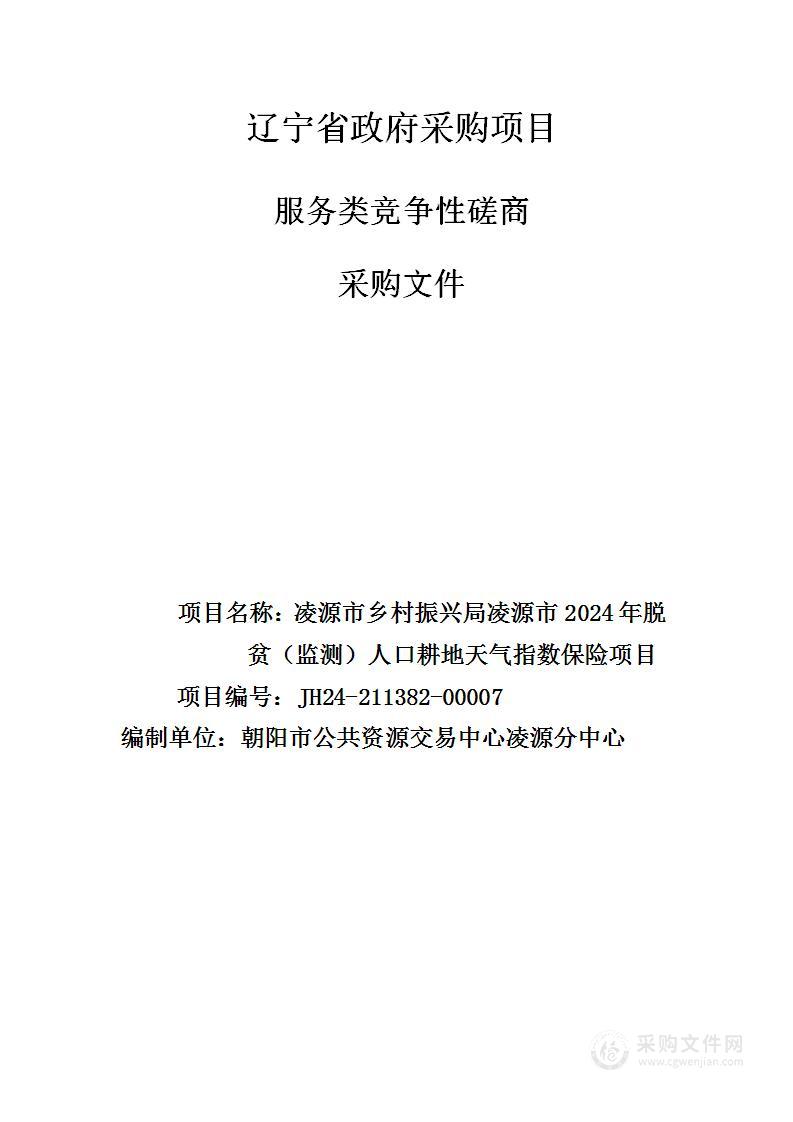 辽宁省政府采购项目

服务类竞争性磋商

采购文件

项目名称：凌源市乡村振兴局凌源市 2024 年脱贫（监测）人口耕地天气指数保险项目

项目编号：JH24-211382-00007

编制单位：朝阳市公共资源交易中心凌源分中心

采购文件网
www.cgwenjian.com